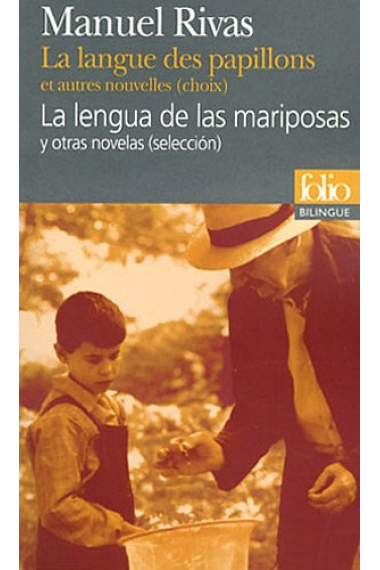 Manuel Rivas
La langue des papillons
et autres nouvelles (choix)
La lengua de las mariposas
y otras novelas (selección)

folio
BILINGUE